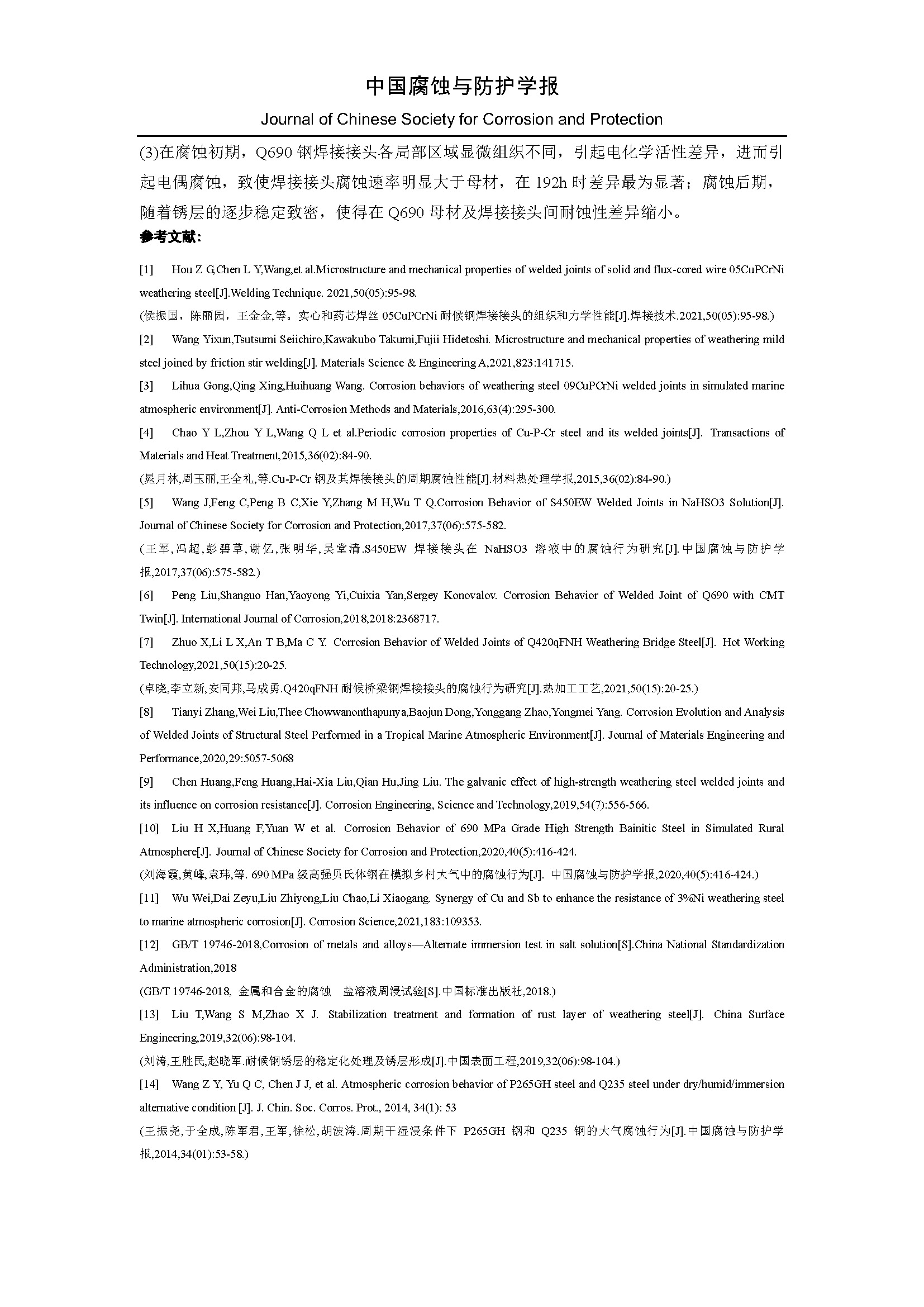 中国腐蚀与防护学报

Journal of Chinese Society for Corrosion and Protection

(3)在腐蚀初期，Q690 钢焊接接头各局部区域显微组织不同，引起电化学活性差异，进而引起电偶腐蚀，致使焊接接头腐蚀速率明显大于母材，在 192h 时差异最为显著；腐蚀后期，随着锈层的逐步稳定致密，使得在 Q690 母材及焊接接头间耐蚀性差异缩小。

参考文献：

[1] Hou Z G,Chen L Y,Wang,et al.Microstructure and mechanical properties of welded joints of solid and flux-cored wire 05CuPCrNi weathering steel[J].Welding Technique. 2021,50(05):95-98.

(侯振国，陈丽园，王金金，等。实心和药芯焊丝 05CuPCrNi 耐候钢焊接接头的组织和力学性能[J].焊接技术.2021,50(05):95-98.)

[2] Wang Yixun,Tsutsumi Seiichiro,Kawakubo Takumi,Fujii Hidetoshi. Microstructure and mechanical properties of weathering mild steel joined by friction stir welding[J]. Materials Science & Engineering A,2021,823:141715.

[3] Lihua Gong,Qing Xing,Huihuang Wang. Corrosion behaviors of weathering steel 09CuPCrNi welded joints in simulated marine atmospheric environment[J]. Anti-Corrosion Methods and Materials,2016,63(4):295-300.

[4] Chao Y L,Zhou Y L,Wang Q L et al.Periodic corrosion properties of Cu-P-Cr steel and its welded joints[J]. Transactions of Materials and Heat Treatment,2015,36(02):84-90.

(晁月林,周玉丽,王全礼,等.Cu-P-Cr 钢及其焊接接头的周期腐蚀性能[J].材料热处理学报,2015,36(02):84-90.)

[5] Wang J,Feng C,Peng B C,Xie Y,Zhang M H,Wu T Q.Corrosion Behavior of S450EW Welded Joints in NaHSO3 Solution[J]. Journal of Chinese Society for Corrosion and Protection,2017,37(06):575-582.

(王军,冯超,彭碧草,谢亿,张明华,吴堂清.S450EW 焊接接头在 NaHSO3 溶液中的腐蚀行为研究[J].中国腐蚀与防护学报,2017,37(06):575-582.)

[6] Peng Liu,Shanguo Han,Yaoyong Yi,Cuixia Yan,Sergey Konovalov. Corrosion Behavior of Welded Joint of Q690 with CMT Twin[J]. International Journal of Corrosion,2018,2018:2368717.

[7] Zhuo X,Li L X,An T B,Ma C Y. Corrosion Behavior of Welded Joints of Q420qFNH Weathering Bridge Steel[J]. Hot Working Technology,2021,50(15):20-25.

(卓晓,李立新,安同邦,马成勇.Q420qFNH 耐候桥梁钢焊接接头的腐蚀行为研究[J].热加工工艺,2021,50(15):20-25.)

[8] Tianyi Zhang,Wei Liu,Thee Chowwanonthapunya,Baojun Dong,Yonggang Zhao,Yongmei Yang. Corrosion Evolution and Analysis of Welded Joints of Structural Steel Performed in a Tropical Marine Atmospheric Environment[J]. Journal of Materials Engineering and Performance,2020,29:5057-5068

[9] Chen Huang,Feng Huang,Hai-Xia Liu,Qian Hu,Jing Liu. The galvanic effect of high-strength weathering steel welded joints and its influence on corrosion resistance[J]. Corrosion Engineering, Science and Technology,2019,54(7):556-566.

[10] Liu H X,Huang F,Yuan W et al. Corrosion Behavior of 690 MPa Grade High Strength Bainitic Steel in Simulated Rural Atmosphere[J]. Journal of Chinese Society for Corrosion and Protection,2020,40(5):416-424.

(刘海霞,黄峰,袁玮,等. 690 MPa 级高强贝氏体钢在模拟乡村大气中的腐蚀行为[J]. 中国腐蚀与防护学报,2020,40(5):416-424.)

[11] Wu Wei,Dai Zeyu,Liu Zhiyong,Liu Chao,Li Xiaogang. Synergy of Cu and Sb to enhance the resistance of 3%Ni weathering steel to marine atmospheric corrosion[J]. Corrosion Science,2021,183:109353.

[12] GB/T 19746-2018,Corrosion of metals and alloys—Alternate immersion test in salt solution[S].China National Standardization Administration,2018

(GB/T 19746-2018, 金属和合金的腐蚀 盐溶液周浸试验[S].中国标准出版社,2018.)

[13] Liu T,Wang S M,Zhao X J. Stabilization treatment and formation of rust layer of weathering steel[J]. China Surface Engineering,2019,32(06):98-104.

(刘涛,王胜民,赵晓军.耐候钢锈层的稳定化处理及锈层形成[J].中国表面工程,2019,32(06):98-104.)

[14] Wang Z Y, Yu Q C, Chen J J, et al. Atmospheric corrosion behavior of P265GH steel and Q235 steel under dry/humid/immersion alternative condition [J]. J. Chin. Soc. Corros. Prot., 2014, 34(1): 53

(王振尧,于全成,陈军君,王军,徐松,胡波涛.周期干湿浸条件下 P265GH 钢和 Q235 钢的大气腐蚀行为[J].中国腐蚀与防护学报,2014,34(01):53-58.)